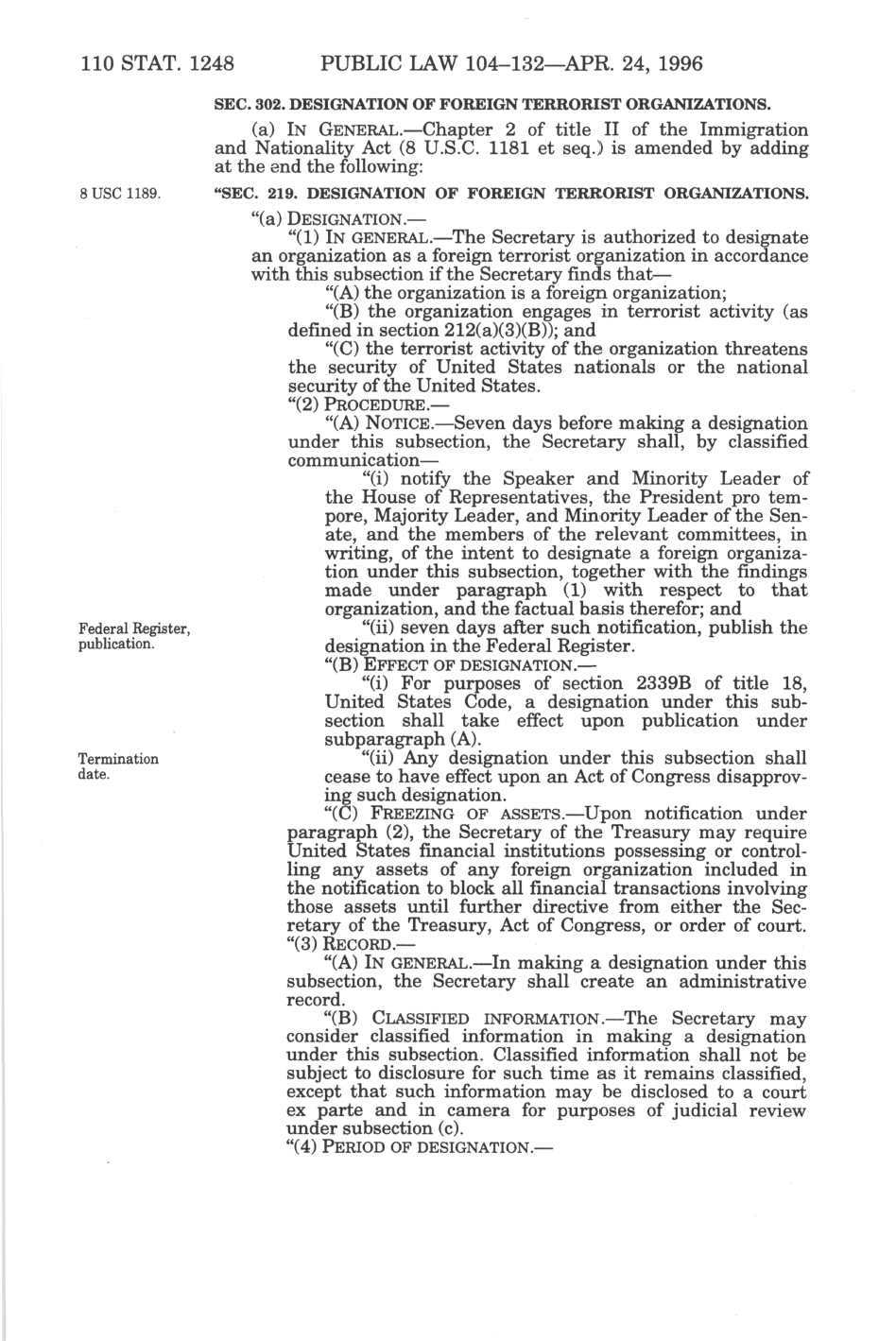 110 STAT. 1248 PUBLIC LAW 104–132—APR. 24, 1996

SEC. 302. DESIGNATION OF FOREIGN TERRORIST ORGANIZATIONS.

(a) IN GENERAL.—Chapter 2 of title II of the Immigration and Nationality Act (8 U.S.C. 1181 et seq.) is amended by adding at the end the following:

8 USC 1189.

"SEC. 219. DESIGNATION OF FOREIGN TERRORIST ORGANIZATIONS.

"(a) DESIGNATION.—

"(1) IN GENERAL.—The Secretary is authorized to designate an organization as a foreign terrorist organization in accordance with this subsection if the Secretary finds that—

"(A) the organization is a foreign organization;

"(B) the organization engages in terrorist activity (as defined in section 212(a)(3)(B)); and

"(C) the terrorist activity of the organization threatens the security of United States nationals or the national security of the United States.

"(2) PROCEDURE.—

"(A) NOTICE.—Seven days before making a designation under this subsection, the Secretary shall, by classified communication—

"(i) notify the Speaker and Minority Leader of the House of Representatives, the President pro tempore, Majority Leader, and Minority Leader of the Senate, and the members of the relevant committees, in writing, of the intent to designate a foreign organization under this subsection, together with the findings made under paragraph (1) with respect to that organization, and the factual basis therefor; and

Federal Register, publication.

"(ii) seven days after such notification, publish the designation in the Federal Register.

"(B) EFFECT OF DESIGNATION.—

"(i) For purposes of section 2339B of title 18, United States Code, a designation under this subsection shall take effect upon publication under subparagraph (A).

Termination date.

"(ii) Any designation under this subsection shall cease to have effect upon an Act of Congress disapproving such designation.

"(C) FREEZING OF ASSETS.—Upon notification under paragraph (2), the Secretary of the Treasury may require United States financial institutions possessing or controlling any assets of any foreign organization included in the notification to block all financial transactions involving those assets until further directive from either the Secretary of the Treasury, Act of Congress, or order of court.

"(3) RECORD.—

"(A) IN GENERAL.—In making a designation under this subsection, the Secretary shall create an administrative record.

"(B) CLASSIFIED INFORMATION.—The Secretary may consider classified information in making a designation under this subsection. Classified information shall not be subject to disclosure for such time as it remains classified, except that such information may be disclosed to a court ex parte and in camera for purposes of judicial review under subsection (c).

"(4) PERIOD OF DESIGNATION.—